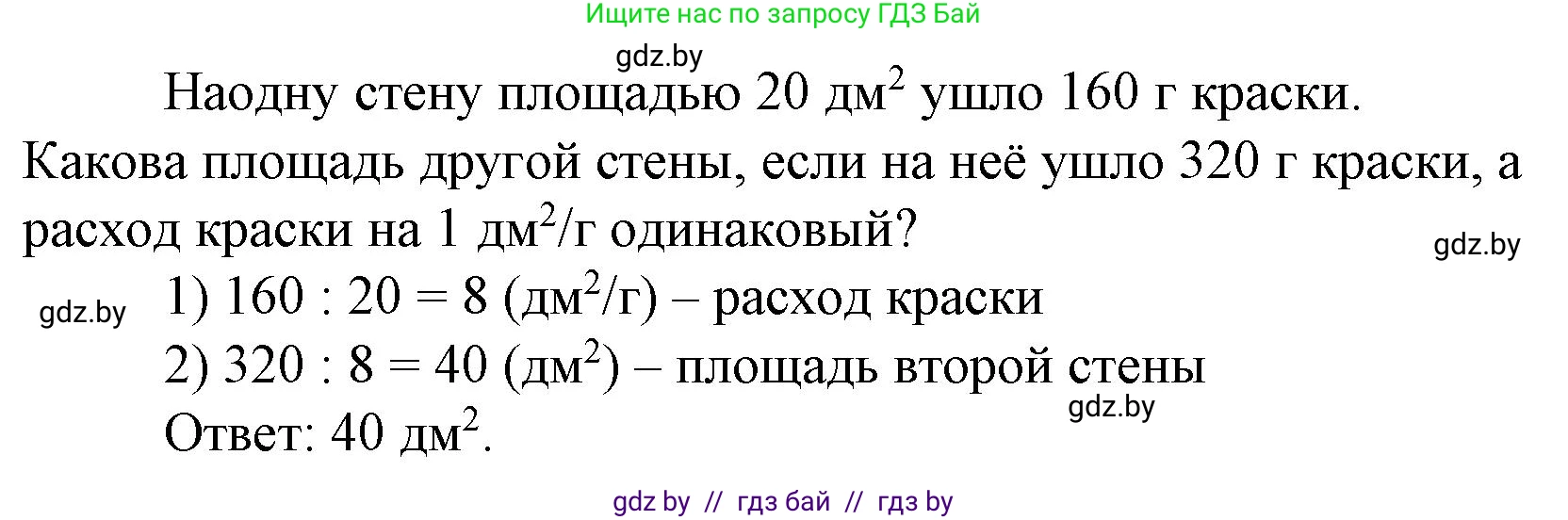 Ищите нас по запросу ГДЗ Бай

gdz.by

Наодну стену площадью 20 дм$^2$ ушло 160 г краски. Какова площадь другой стены, если на неё ушло 320 г краски, а расход краски на 1 дм$^2$/г одинаковый?

gdz.by

gdz.by

1) 160 : 20 = 8 (дм$^2$/г) – расход краски

2) 320 : 8 = 40 (дм$^2$) – площадь второй стены

gdz.by

Ответ: 40 дм$^2$.

gdz by // гдз бай // гдз by